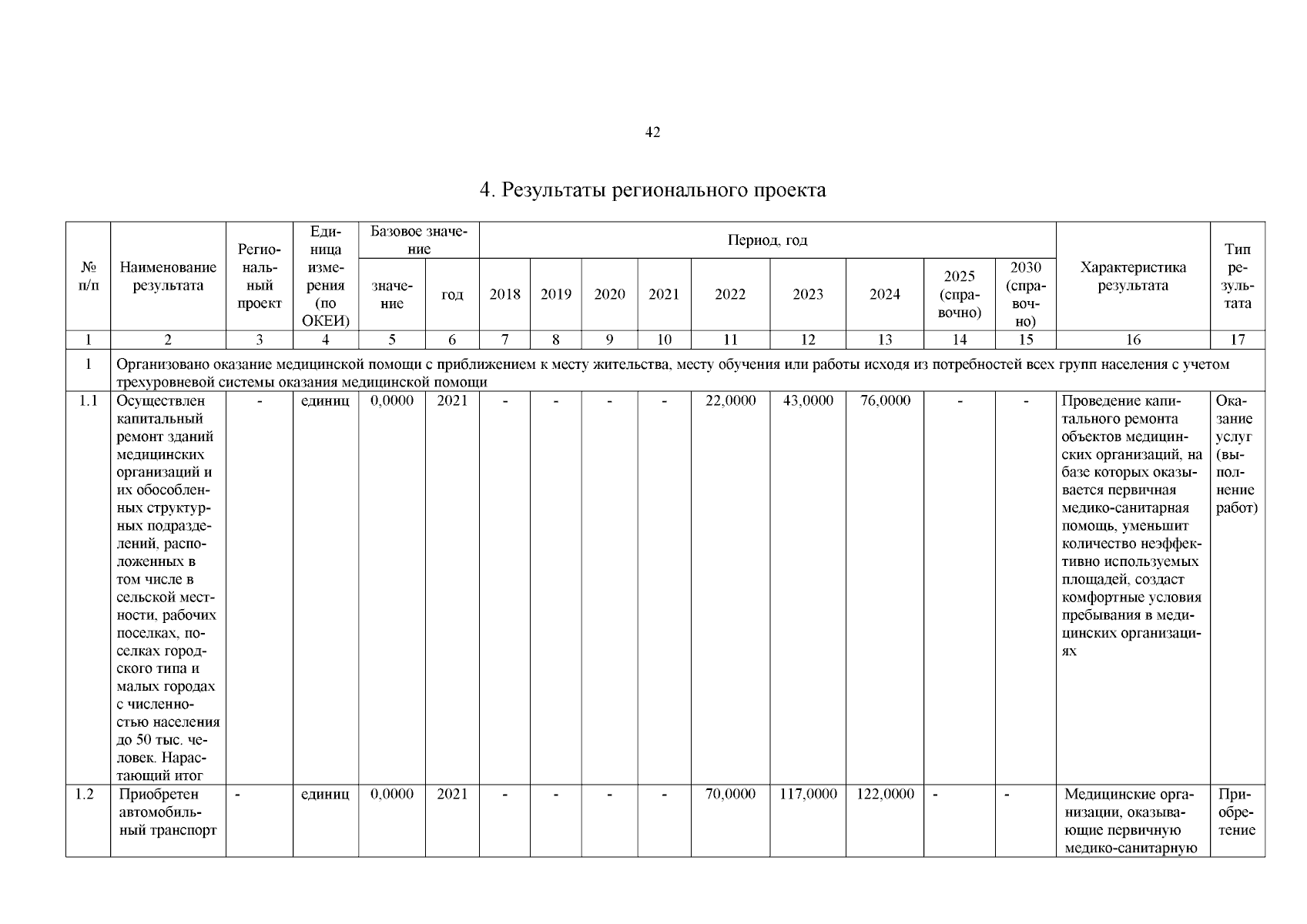 42

4. Результаты регионального проекта

| № п/п | Наименование результата | Региональный проект | Единица измерения (по ОКЕИ) | Базовое значение: значение | Базовое значение: год | Период, год: 2018 | 2019 | 2020 | 2021 | 2022 | 2023 | 2024 | 2025 (справочно) | 2030 (справочно) | Характеристика результата | Тип результата |
|---|---|---|---|---|---|---|---|---|---|---|---|---|---|---|---|---|
| 1 | 2 | 3 | 4 | 5 | 6 | 7 | 8 | 9 | 10 | 11 | 12 | 13 | 14 | 15 | 16 | 17 |
| 1 | Организовано оказание медицинской помощи с приближением к месту жительства, месту обучения или работы исходя из потребностей всех групп населения с учетом трехуровневой системы оказания медицинской помощи | | | | | | | | | | | | | | | |
| 1.1 | Осуществлен капитальный ремонт зданий медицинских организаций и их обособленных структурных подразделений, расположенных в том числе в сельской местности, рабочих поселках, поселках городского типа и малых городах с численностью населения до 50 тыс. человек. Нарастающий итог | - | единиц | 0,0000 | 2021 | - | - | - | - | 22,0000 | 43,0000 | 76,0000 | - | - | Проведение капитального ремонта объектов медицинских организаций, на базе которых оказывается первичная медико-санитарная помощь, уменьшит количество неэффективно используемых площадей, создаст комфортные условия пребывания в медицинских организациях | Оказание услуг (выполнение работ) |
| 1.2 | Приобретен автомобильный транспорт | - | единиц | 0,0000 | 2021 | - | - | - | - | 70,0000 | 117,0000 | 122,0000 | - | - | Медицинские организации, оказывающие первичную медико-санитарную | Приобретение |